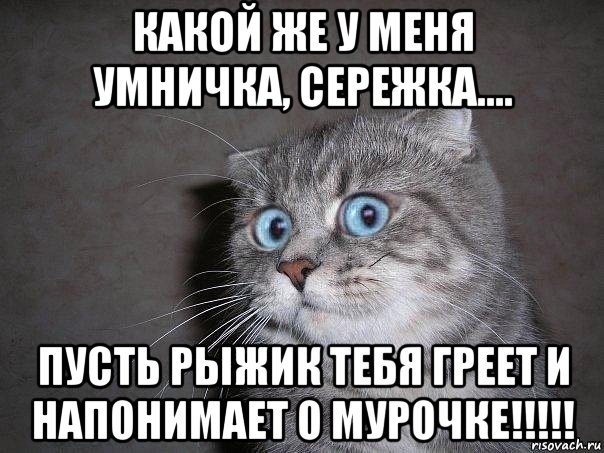 КАКОЙ ЖЕ У МЕНЯ УМНИЧКА, СЕРЕЖКА....

ПУСТЬ РЫЖИК ТЕБЯ ГРЕЕТ И НАПОНИМАЕТ О МУРОЧКЕ!!!!!

risovach.ru